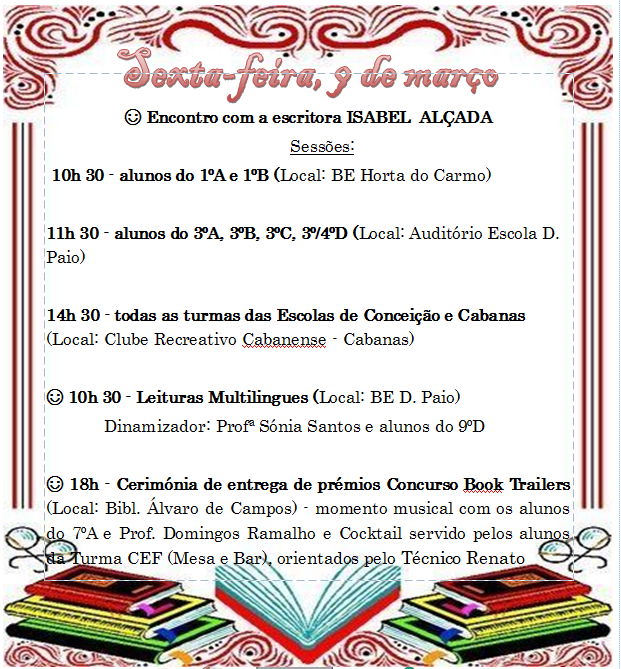 Sexta-feira, 9 de março

☺ Encontro com a escritora ISABEL ALÇADA

Sessões:

10h 30 - alunos do 1ºA e 1ºB (Local: BE Horta do Carmo)

11h 30 - alunos do 3ºA, 3ºB, 3ºC, 3º/4ºD (Local: Auditório Escola D. Paio)

14h 30 - todas as turmas das Escolas de Conceição e Cabanas (Local: Clube Recreativo Cabanense - Cabanas)

☺ 10h 30 - Leituras Multilingues (Local: BE D. Paio)

Dinamizador: Profª Sónia Santos e alunos do 9ºD

☺ 18h - Cerimónia de entrega de prémios Concurso Book Trailers (Local: Bibl. Álvaro de Campos) - momento musical com os alunos do 7ºA e Prof. Domingos Ramalho e Cocktail servido pelos alunos da Turma CEF (Mesa e Bar), orientados pelo Técnico Renato